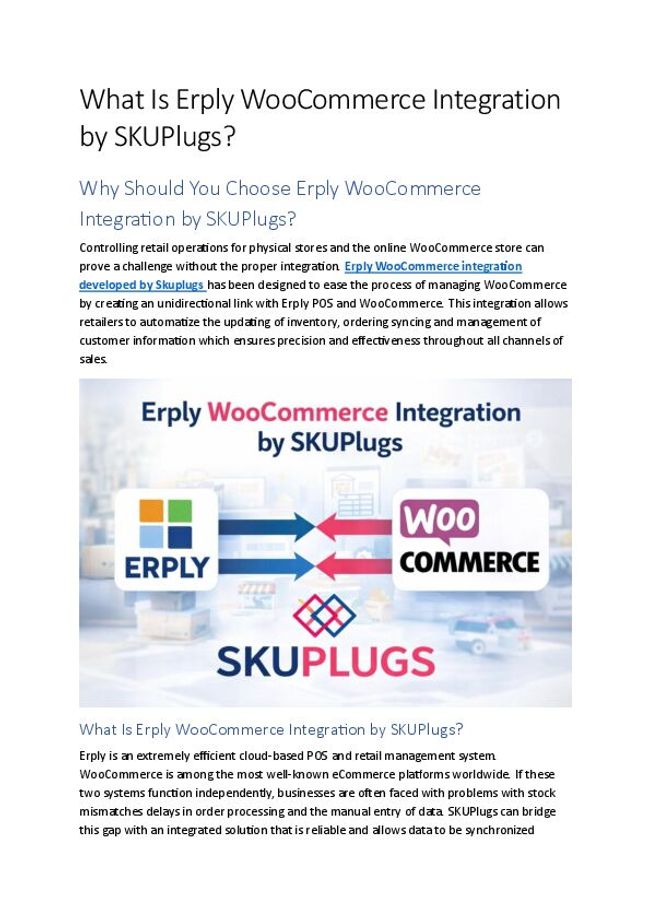 What Is Erply WooCommerce Integration by SKUPlugs?

Why Should You Choose Erply WooCommerce Integration by SKUPlugs?

Controlling retail operations for physical stores and the online WooCommerce store can prove a challenge without the proper integration. Erply WooCommerce integration developed by Skuplugs has been designed to ease the process of managing WooCommerce by creating an unidirectional link with Erply POS and WooCommerce. This integration allows retailers to automatize the updating of inventory, ordering syncing and management of customer information which ensures precision and effectiveness throughout all channels of sales.

Erply WooCommerce Integration by SKUPlugs

ERPLY

WOO COMMERCE

SKUPLUGS

What Is Erply WooCommerce Integration by SKUPlugs?

Erply is an extremely efficient cloud-based POS and retail management system. WooCommerce is among the most well-known eCommerce platforms worldwide. If these two systems function independently, businesses are often faced with problems with stock mismatches delays in order processing and the manual entry of data. SKUPlugs can bridge this gap with an integrated solution that is reliable and allows data to be synchronized